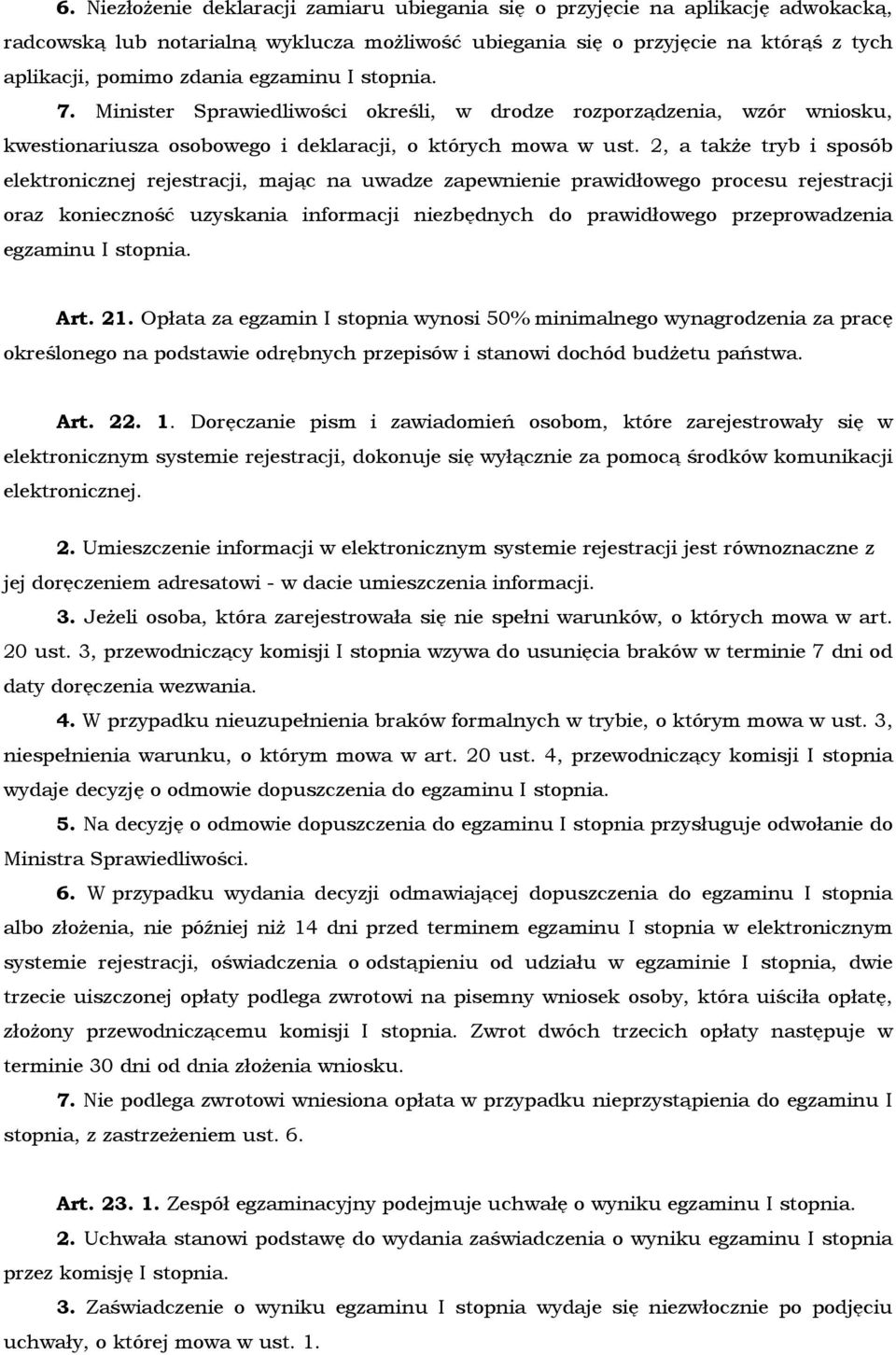 6. Niezłożenie deklaracji zamiaru ubiegania się o przyjęcie na aplikację adwokacką, radcowską lub notarialną wyklucza możliwość ubiegania się o przyjęcie na którąś z tych aplikacji, pomimo zdania egzaminu I stopnia.

7. Minister Sprawiedliwości określi, w drodze rozporządzenia, wzór wniosku, kwestionariusza osobowego i deklaracji, o których mowa w ust. 2, a także tryb i sposób elektronicznej rejestracji, mając na uwadze zapewnienie prawidłowego procesu rejestracji oraz konieczność uzyskania informacji niezbędnych do prawidłowego przeprowadzenia egzaminu I stopnia.

Art. 21. Opłata za egzamin I stopnia wynosi 50% minimalnego wynagrodzenia za pracę określonego na podstawie odrębnych przepisów i stanowi dochód budżetu państwa.

Art. 22. 1. Doręczanie pism i zawiadomień osobom, które zarejestrowały się w elektronicznym systemie rejestracji, dokonuje się wyłącznie za pomocą środków komunikacji elektronicznej.

2. Umieszczenie informacji w elektronicznym systemie rejestracji jest równoznaczne z jej doręczeniem adresatowi - w dacie umieszczenia informacji.

3. Jeżeli osoba, która zarejestrowała się nie spełni warunków, o których mowa w art. 20 ust. 3, przewodniczący komisji I stopnia wzywa do usunięcia braków w terminie 7 dni od daty doręczenia wezwania.

4. W przypadku nieuzupełnienia braków formalnych w trybie, o którym mowa w ust. 3, niespełnienia warunku, o którym mowa w art. 20 ust. 4, przewodniczący komisji I stopnia wydaje decyzję o odmowie dopuszczenia do egzaminu I stopnia.

5. Na decyzję o odmowie dopuszczenia do egzaminu I stopnia przysługuje odwołanie do Ministra Sprawiedliwości.

6. W przypadku wydania decyzji odmawiającej dopuszczenia do egzaminu I stopnia albo złożenia, nie później niż 14 dni przed terminem egzaminu I stopnia w elektronicznym systemie rejestracji, oświadczenia o odstąpieniu od udziału w egzaminie I stopnia, dwie trzecie uiszczonej opłaty podlega zwrotowi na pisemny wniosek osoby, która uiściła opłatę, złożony przewodniczącemu komisji I stopnia. Zwrot dwóch trzecich opłaty następuje w terminie 30 dni od dnia złożenia wniosku.

7. Nie podlega zwrotowi wniesiona opłata w przypadku nieprzystąpienia do egzaminu I stopnia, z zastrzeżeniem ust. 6.

Art. 23. 1. Zespół egzaminacyjny podejmuje uchwałę o wyniku egzaminu I stopnia.

2. Uchwała stanowi podstawę do wydania zaświadczenia o wyniku egzaminu I stopnia przez komisję I stopnia.

3. Zaświadczenie o wyniku egzaminu I stopnia wydaje się niezwłocznie po podjęciu uchwały, o której mowa w ust. 1.